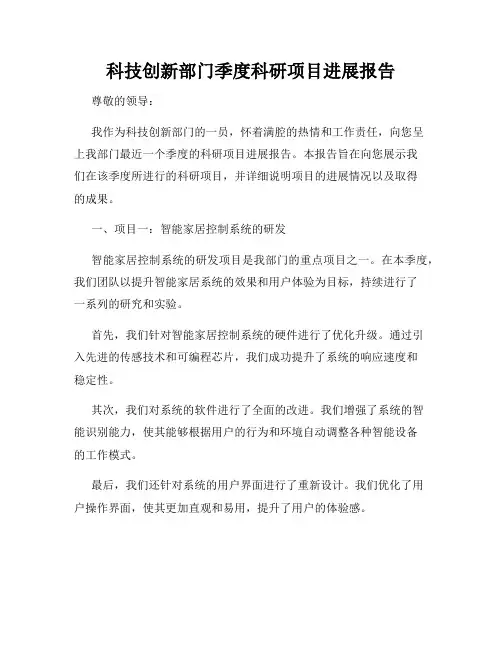 科技创新部门季度科研项目进展报告

尊敬的领导：

我作为科技创新部门的一员，怀着满腔的热情和工作责任，向您呈上我部门最近一个季度的科研项目进展报告。本报告旨在向您展示我们在该季度所进行的科研项目，并详细说明项目的进展情况以及取得的成果。

一、项目一：智能家居控制系统的研发

智能家居控制系统的研发项目是我部门的重点项目之一。在本季度，我们团队以提升智能家居系统的效果和用户体验为目标，持续进行了一系列的研究和实验。

首先，我们针对智能家居控制系统的硬件进行了优化升级。通过引入先进的传感技术和可编程芯片，我们成功提升了系统的响应速度和稳定性。

其次，我们对系统的软件进行了全面的改进。我们增强了系统的智能识别能力，使其能够根据用户的行为和环境自动调整各种智能设备的工作模式。

最后，我们还针对系统的用户界面进行了重新设计。我们优化了用户操作界面，使其更加直观和易用，提升了用户的体验感。